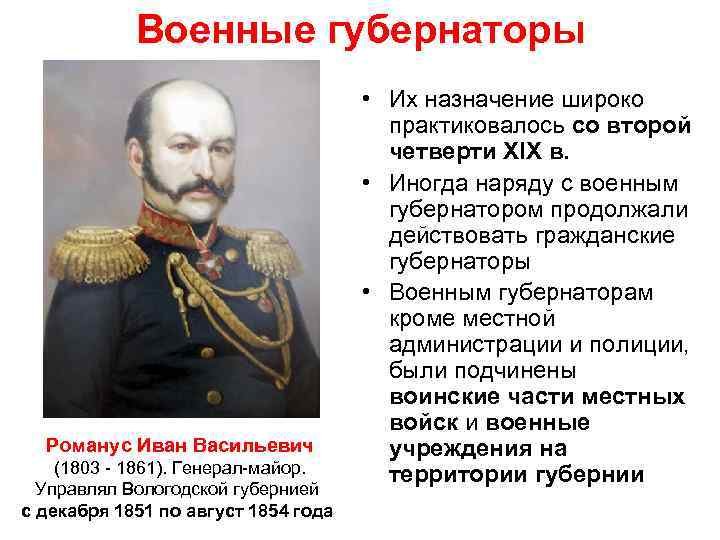 Военные губернаторы

Романус Иван Васильевич (1803 - 1861). Генерал-майор. Управлял Вологодской губернией с декабря 1851 по август 1854 года

• Их назначение широко практиковалось со второй четверти XIX в.
• Иногда наряду с военным губернатором продолжали действовать гражданские губернаторы
• Военным губернаторам кроме местной администрации и полиции, были подчинены воинские части местных войск и военные учреждения на территории губернии